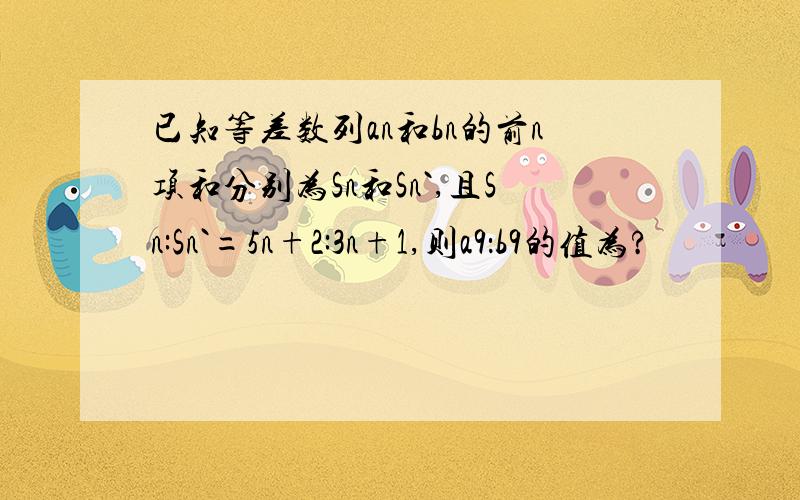 已知等差数列an和bn的前n项和分别为Sn和Sn`,且Sn:Sn`=5n+2:3n+1,则a9:b9的值为?